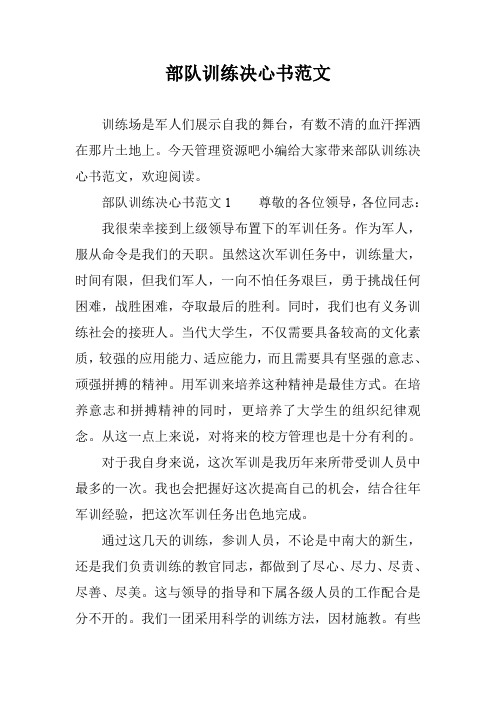 部队训练决心书范文

训练场是军人们展示自我的舞台，有数不清的血汗挥洒在那片土地上。今天管理资源吧小编给大家带来部队训练决心书范文，欢迎阅读。

部队训练决心书范文 1　　尊敬的各位领导，各位同志：

我很荣幸接到上级领导布置下的军训任务。作为军人，服从命令是我们的天职。虽然这次军训任务中，训练量大，时间有限，但我们军人，一向不怕任务艰巨，勇于挑战任何困难，战胜困难，夺取最后的胜利。同时，我们也有义务训练社会的接班人。当代大学生，不仅需要具备较高的文化素质，较强的应用能力、适应能力，而且需要具有坚强的意志、顽强拼搏的精神。用军训来培养这种精神是最佳方式。在培养意志和拼搏精神的同时，更培养了大学生的组织纪律观念。从这一点上来说，对将来的校方管理也是十分有利的。

对于我自身来说，这次军训是我历年来所带受训人员中最多的一次。我也会把握好这次提高自己的机会，结合往年军训经验，把这次军训任务出色地完成。

通过这几天的训练，参训人员，不论是中南大的新生，还是我们负责训练的教官同志，都做到了尽心、尽力、尽责、尽善、尽美。这与领导的指导和下属各级人员的工作配合是分不开的。我们一团采用科学的训练方法，因材施教。有些